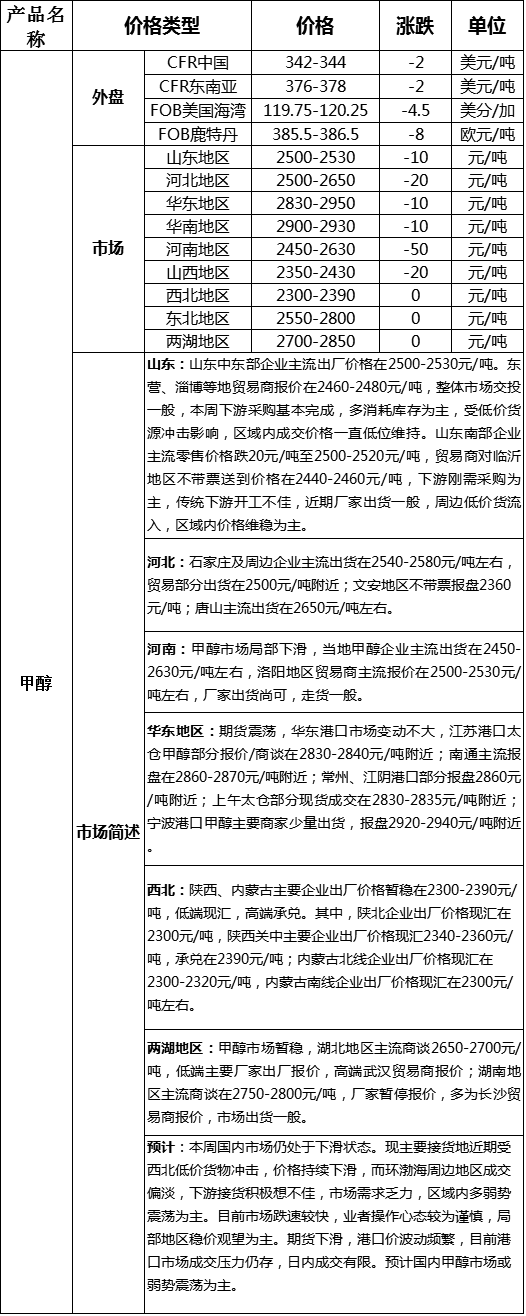 | 产品名称 | 价格类型 | | 价格 | 涨跌 | 单位 |
|---|---|---|---|---|---|
| 甲醇 | 外盘 | CFR中国 | 342-344 | -2 | 美元/吨 |
| | | CFR东南亚 | 376-378 | -2 | 美元/吨 |
| | | FOB美国海湾 | 119.75-120.25 | -4.5 | 美分/加 |
| | | FOB鹿特丹 | 385.5-386.5 | -8 | 欧元/吨 |
| | 市场 | 山东地区 | 2500-2530 | -10 | 元/吨 |
| | | 河北地区 | 2500-2650 | -20 | 元/吨 |
| | | 华东地区 | 2830-2950 | -10 | 元/吨 |
| | | 华南地区 | 2900-2930 | -10 | 元/吨 |
| | | 河南地区 | 2450-2630 | -50 | 元/吨 |
| | | 山西地区 | 2350-2430 | -20 | 元/吨 |
| | | 西北地区 | 2300-2390 | 0 | 元/吨 |
| | | 东北地区 | 2550-2800 | 0 | 元/吨 |
| | | 两湖地区 | 2700-2850 | 0 | 元/吨 |
| | 市场简述 | 山东：山东中东部企业主流出厂价格在2500-2530元/吨。东营、淄博等地贸易商报价在2460-2480元/吨，整体市场交投一般，本周下游采购基本完成，多消耗库存为主，受低价货源冲击影响，区域内成交价格一直低位维持。山东南部企业主流零售价格跌20元/吨至2500-2520元/吨，贸易商对临沂地区不带票送到价格在2440-2460元/吨，下游刚需采购为主，传统下游开工不佳，近期厂家出货一般，周边低价货流入，区域内价格维稳为主。 | | | |
| | | 河北：石家庄及周边企业主流出货在2540-2580元/吨左右，贸易部分出货在2500元/吨附近；文安地区不带票报盘2360元/吨；唐山主流出货在2650元/吨左右。 | | | |
| | | 河南：甲醇市场局部下滑，当地甲醇企业主流出货在2450-2630元/吨左右，洛阳地区贸易商主流报价在2500-2530元/吨左右，厂家出货尚可，走货一般。 | | | |
| | | 华东地区：期货震荡，华东港口市场变动不大，江苏港口太仓甲醇部分报价/商谈在2830-2840元/吨附近；南通主流报盘在2860-2870元/吨附近；常州、江阴港口部分报盘2860元/吨附近；上午太仓部分现货成交在2830-2835元/吨附近；宁波港口甲醇主要商家少量出货，报盘2920-2940元/吨附近。 | | | |
| | | 西北：陕西、内蒙古主要企业出厂价格暂稳在2300-2390元/吨，低端现汇，高端承兑。其中，陕北企业出厂价格现汇在2300元/吨，陕西关中主要企业出厂价格现汇2340-2360元/吨，承兑在2390元/吨；内蒙古北线企业出厂价格现汇在2300-2320元/吨，内蒙古南线企业出厂价格现汇在2300元/吨左右。 | | | |
| | | 两湖地区：甲醇市场暂稳，湖北地区主流商谈2650-2700元/吨，低端主要厂家出厂报价，高端武汉贸易商报价；湖南地区主流商谈在2750-2800元/吨，厂家暂停报价，多为长沙贸易商报价，市场出货一般。 | | | |
| | | 预计：本周国内市场仍处于下滑状态。现主要接货地近期受西北低价货物冲击，价格持续下滑，而环渤海周边地区成交偏淡，下游接货积极想不佳，市场需求乏力，区域内多弱势震荡为主。目前市场跌速较快，业者操作心态较为谨慎，局部地区稳价观望为主。期货下滑，港口价波动频繁，目前港口市场成交压力仍存，日内成交有限。预计国内甲醇市场或弱势震荡为主。 | | | |